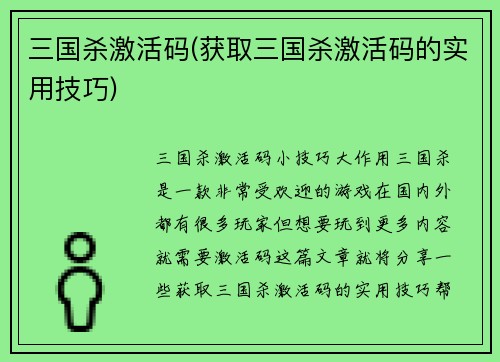 三国杀激活码(获取三国杀激活码的实用技巧)

三国杀激活码小技巧大作用三国杀是一款非常受欢迎的游戏在国内外都有很多玩家但想要玩到更多内容就需要激活码这篇文章就将分享一些获取三国杀激活码的实用技巧帮